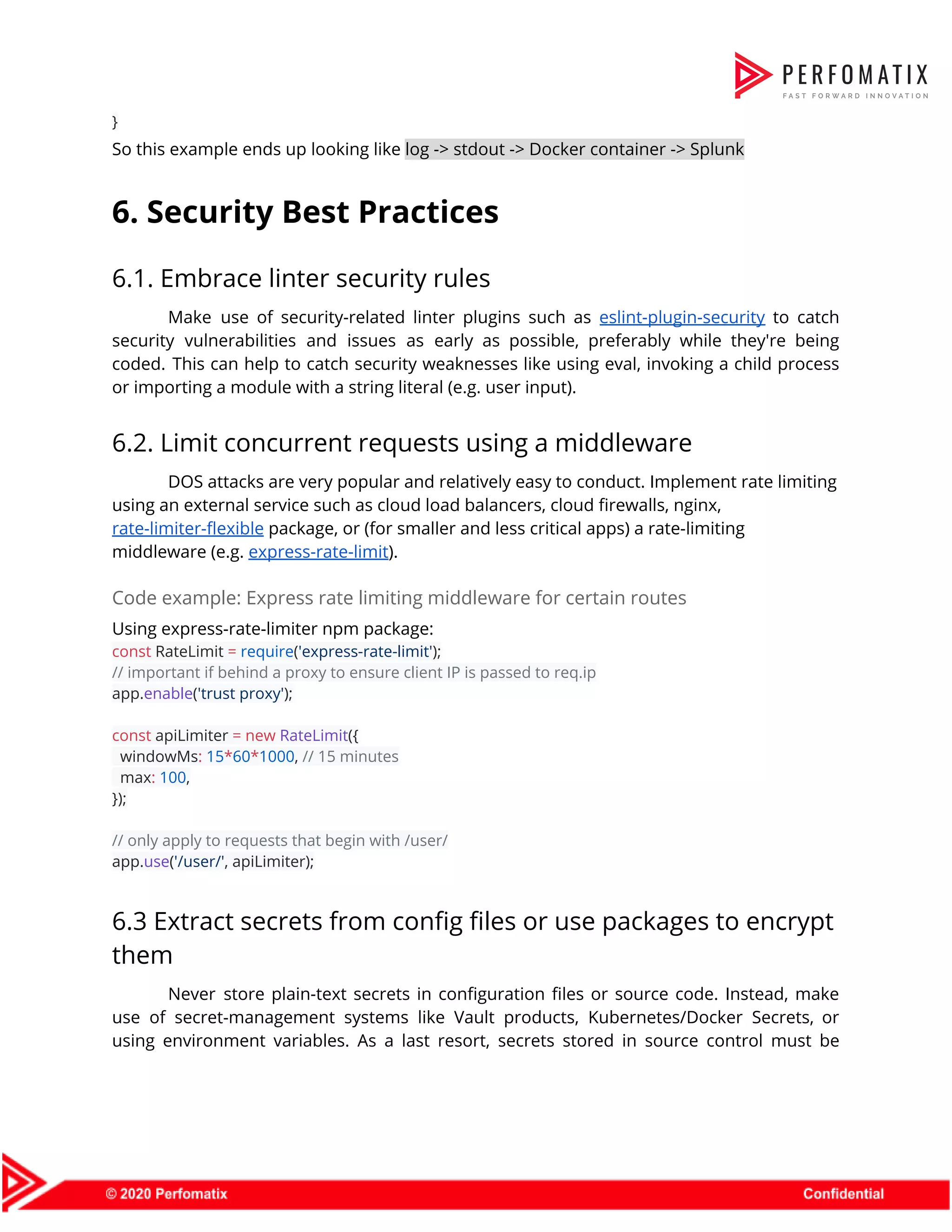 PERFOMATIX
FAST FORWARD INNOVATION

}
So this example ends up looking like log -> stdout -> Docker container -> Splunk

6. Security Best Practices

6.1. Embrace linter security rules

Make use of security-related linter plugins such as eslint-plugin-security to catch security vulnerabilities and issues as early as possible, preferably while they're being coded. This can help to catch security weaknesses like using eval, invoking a child process or importing a module with a string literal (e.g. user input).

6.2. Limit concurrent requests using a middleware

DOS attacks are very popular and relatively easy to conduct. Implement rate limiting using an external service such as cloud load balancers, cloud firewalls, nginx, rate-limiter-flexible package, or (for smaller and less critical apps) a rate-limiting middleware (e.g. express-rate-limit).

Code example: Express rate limiting middleware for certain routes

Using express-rate-limiter npm package:
const RateLimit = require('express-rate-limit');
// important if behind a proxy to ensure client IP is passed to req.ip
app.enable('trust proxy');

const apiLimiter = new RateLimit({
 windowMs: 15*60*1000, // 15 minutes
 max: 100,
});

// only apply to requests that begin with /user/
app.use('/user/', apiLimiter);

6.3 Extract secrets from config files or use packages to encrypt them

Never store plain-text secrets in configuration files or source code. Instead, make use of secret-management systems like Vault products, Kubernetes/Docker Secrets, or using environment variables. As a last resort, secrets stored in source control must be

© 2020 Perfomatix
Confidential